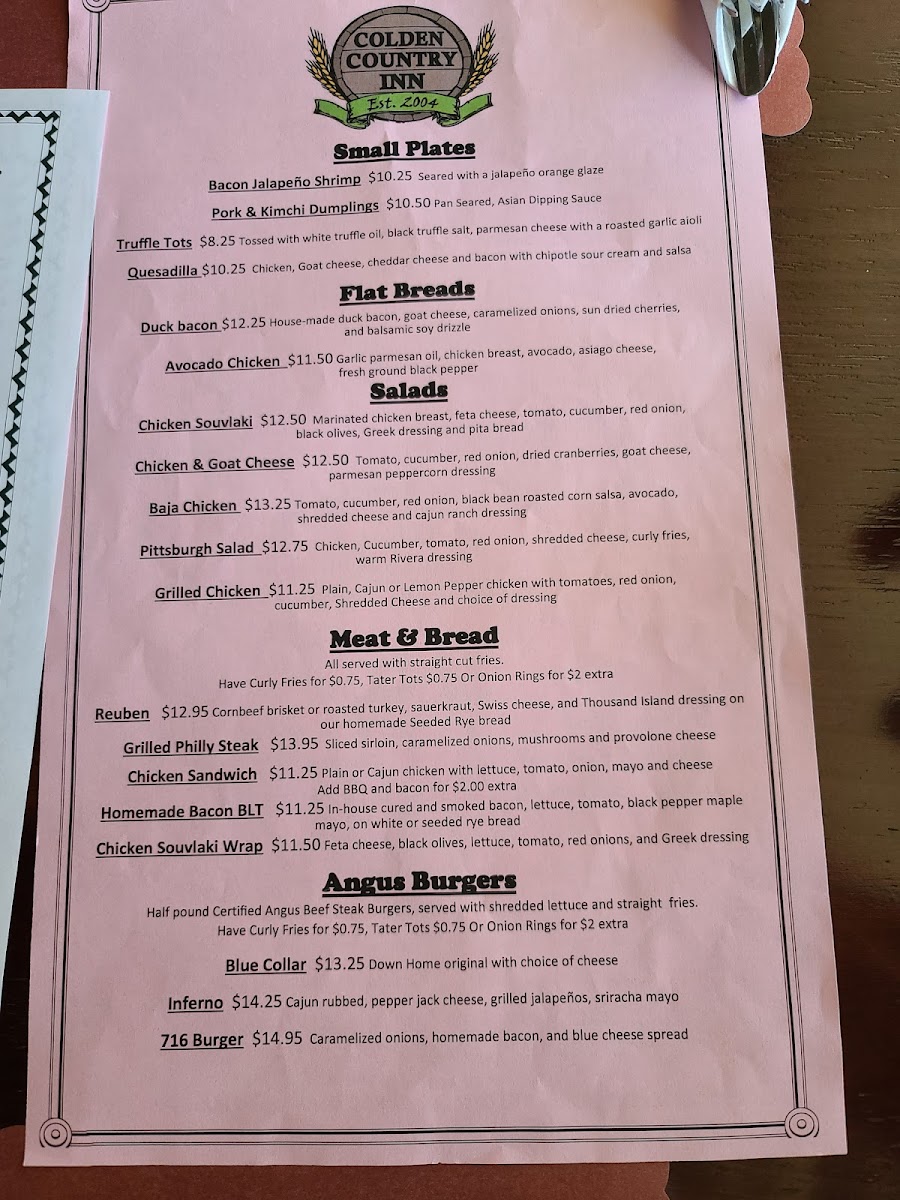 COLDEN COUNTRY INN
Est. 2004

Small Plates

Bacon Jalapeño Shrimp $10.25 Seared with a jalapeño orange glaze

Pork & Kimchi Dumplings $10.50 Pan Seared, Asian Dipping Sauce

Truffle Tots $8.25 Tossed with white truffle oil, black truffle salt, parmesan cheese with a roasted garlic aioli

Quesadilla $10.25 Chicken, Goat cheese, cheddar cheese and bacon with chipotle sour cream and salsa

Flat Breads

Duck bacon $12.25 House-made duck bacon, goat cheese, caramelized onions, sun dried cherries, and balsamic soy drizzle

Avocado Chicken $11.50 Garlic parmesan oil, chicken breast, avocado, asiago cheese, fresh ground black pepper

Salads

Chicken Souvlaki $12.50 Marinated chicken breast, feta cheese, tomato, cucumber, red onion, black olives, Greek dressing and pita bread

Chicken & Goat Cheese $12.50 Tomato, cucumber, red onion, dried cranberries, goat cheese, parmesan peppercorn dressing

Baja Chicken $13.25 Tomato, cucumber, red onion, black bean roasted corn salsa, avocado, shredded cheese and cajun ranch dressing

Pittsburgh Salad $12.75 Chicken, Cucumber, tomato, red onion, shredded cheese, curly fries, warm Rivera dressing

Grilled Chicken $11.25 Plain, Cajun or Lemon Pepper chicken with tomatoes, red onion, cucumber, Shredded Cheese and choice of dressing

Meat & Bread

All served with straight cut fries.
Have Curly Fries for $0.75, Tater Tots $0.75 Or Onion Rings for $2 extra

Reuben $12.95 Cornbeef brisket or roasted turkey, sauerkraut, Swiss cheese, and Thousand Island dressing on our homemade Seeded Rye bread

Grilled Philly Steak $13.95 Sliced sirloin, caramelized onions, mushrooms and provolone cheese

Chicken Sandwich $11.25 Plain or Cajun chicken with lettuce, tomato, onion, mayo and cheese Add BBQ and bacon for $2.00 extra

Homemade Bacon BLT $11.25 In-house cured and smoked bacon, lettuce, tomato, black pepper maple mayo, on white or seeded rye bread

Chicken Souvlaki Wrap $11.50 Feta cheese, black olives, lettuce, tomato, red onions, and Greek dressing

Angus Burgers

Half pound Certified Angus Beef Steak Burgers, served with shredded lettuce and straight fries.
Have Curly Fries for $0.75, Tater Tots $0.75 Or Onion Rings for $2 extra

Blue Collar $13.25 Down Home original with choice of cheese

Inferno $14.25 Cajun rubbed, pepper jack cheese, grilled jalapeños, sriracha mayo

716 Burger $14.95 Caramelized onions, homemade bacon, and blue cheese spread